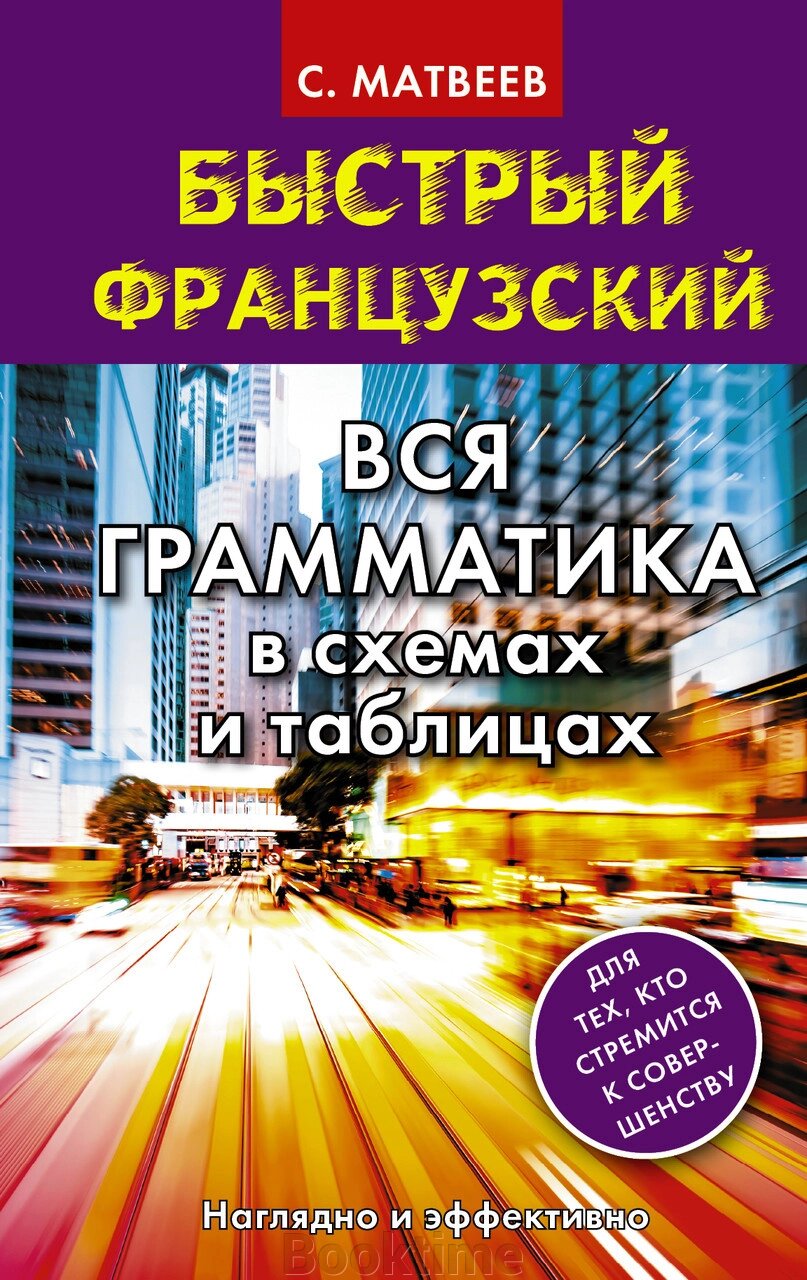 С. МАТВЕЕВ

БЫСТРЫЙ ФРАНЦУЗСКИЙ

ВСЯ ГРАММАТИКА в схемах и таблицах

ДЛЯ ТЕХ, КТО СТРЕМИТСЯ К СОВЕРШЕНСТВУ

Наглядно и эффективно

Booktime